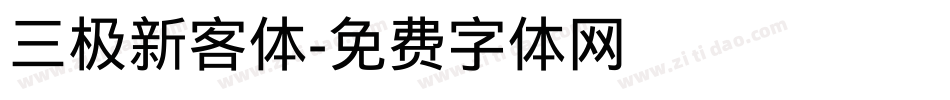 三极新客体-免费字体网

www.zitidao.com